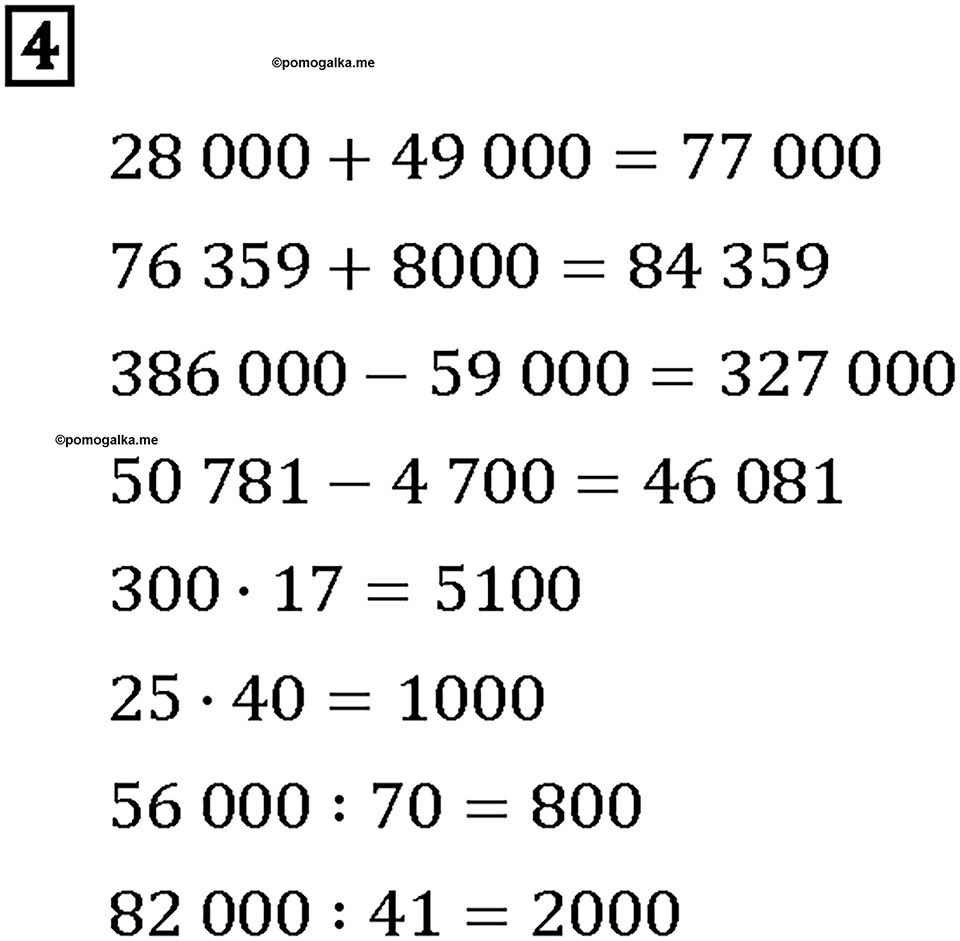 4

©pomogalka.me

$28\,000 + 49\,000 = 77\,000$

$76\,359 + 8000 = 84\,359$

$386\,000 - 59\,000 = 327\,000$

©pomogalka.me

$50\,781 - 4\,700 = 46\,081$

$300 \cdot 17 = 5100$

$25 \cdot 40 = 1000$

$56\,000 : 70 = 800$

$82\,000 : 41 = 2000$